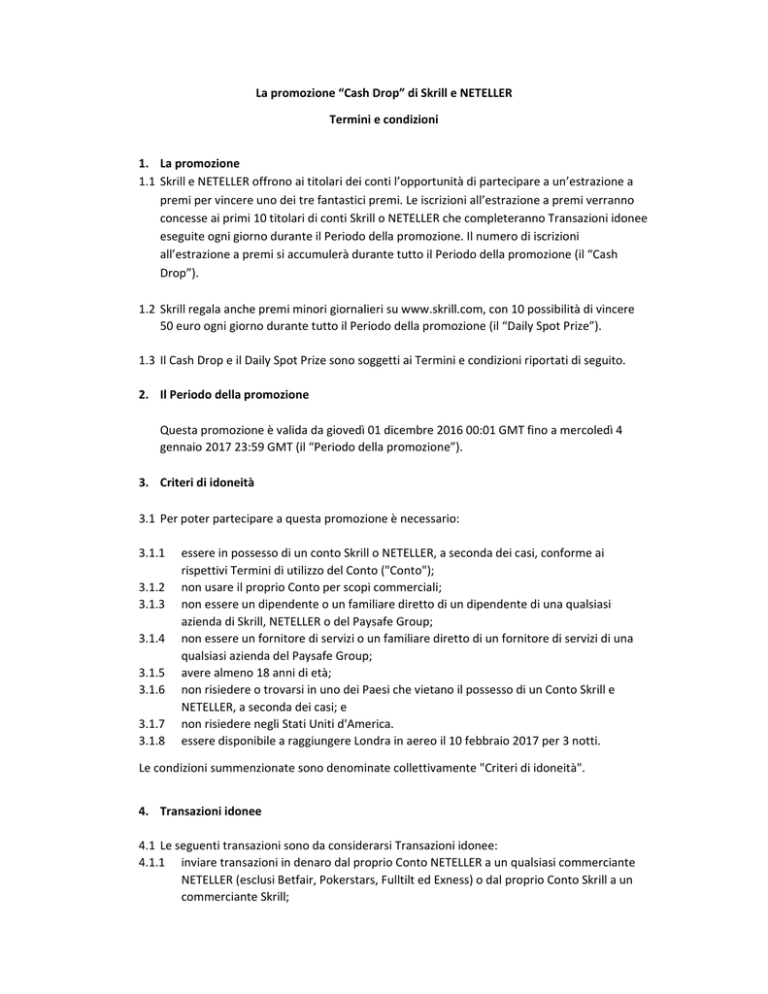 La promozione “Cash Drop” di Skrill e NETELLER

Termini e condizioni

1. La promozione

1.1 Skrill e NETELLER offrono ai titolari dei conti l’opportunità di partecipare a un’estrazione a premi per vincere uno dei tre fantastici premi. Le iscrizioni all’estrazione a premi verranno concesse ai primi 10 titolari di conti Skrill o NETELLER che completeranno Transazioni idonee eseguite ogni giorno durante il Periodo della promozione. Il numero di iscrizioni all’estrazione a premi si accumulerà durante tutto il Periodo della promozione (il “Cash Drop”).

1.2 Skrill regala anche premi minori giornalieri su www.skrill.com, con 10 possibilità di vincere 50 euro ogni giorno durante tutto il Periodo della promozione (il “Daily Spot Prize”).

1.3 Il Cash Drop e il Daily Spot Prize sono soggetti ai Termini e condizioni riportati di seguito.

2. Il Periodo della promozione

Questa promozione è valida da giovedì 01 dicembre 2016 00:01 GMT fino a mercoledì 4 gennaio 2017 23:59 GMT (il “Periodo della promozione”).

3. Criteri di idoneità

3.1 Per poter partecipare a questa promozione è necessario:

3.1.1 essere in possesso di un conto Skrill o NETELLER, a seconda dei casi, conforme ai rispettivi Termini di utilizzo del Conto ("Conto");
3.1.2 non usare il proprio Conto per scopi commerciali;
3.1.3 non essere un dipendente o un familiare diretto di un dipendente di una qualsiasi azienda di Skrill, NETELLER o del Paysafe Group;
3.1.4 non essere un fornitore di servizi o un familiare diretto di un fornitore di servizi di una qualsiasi azienda del Paysafe Group;
3.1.5 avere almeno 18 anni di età;
3.1.6 non risiedere o trovarsi in uno dei Paesi che vietano il possesso di un Conto Skrill e NETELLER, a seconda dei casi; e
3.1.7 non risiedere negli Stati Uniti d'America.
3.1.8 essere disponibile a raggiungere Londra in aereo il 10 febbraio 2017 per 3 notti.

Le condizioni summenzionate sono denominate collettivamente "Criteri di idoneità".

4. Transazioni idonee

4.1 Le seguenti transazioni sono da considerarsi Transazioni idonee:
4.1.1 inviare transazioni in denaro dal proprio Conto NETELLER a un qualsiasi commerciante NETELLER (esclusi Betfair, Pokerstars, Fulltilt ed Exness) o dal proprio Conto Skrill a un commerciante Skrill;